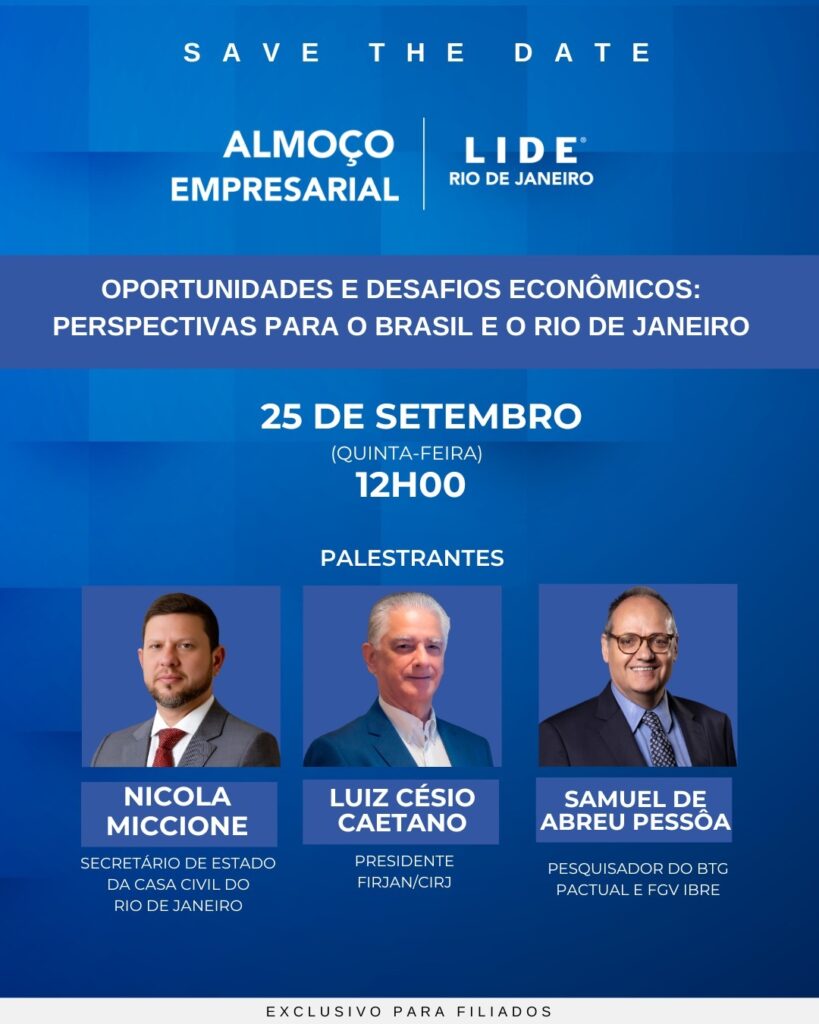 SAVE THE DATE

ALMOÇO
EMPRESARIAL

LIDE®
RIO DE JANEIRO

OPORTUNIDADES E DESAFIOS ECONÔMICOS:
PERSPECTIVAS PARA O BRASIL E O RIO DE JANEIRO

25 DE SETEMBRO
(QUINTA-FEIRA)
12H00

PALESTRANTES

NICOLA
MICCIONE

SECRETÁRIO DE ESTADO
DA CASA CIVIL DO
RIO DE JANEIRO

LUIZ CÉSIO
CAETANO

PRESIDENTE
FIRJAN/CIRJ

SAMUEL DE
ABREU PESSÔA

PESQUISADOR DO BTG
PACTUAL E FGV IBRE

EXCLUSIVO PARA FILIADOS